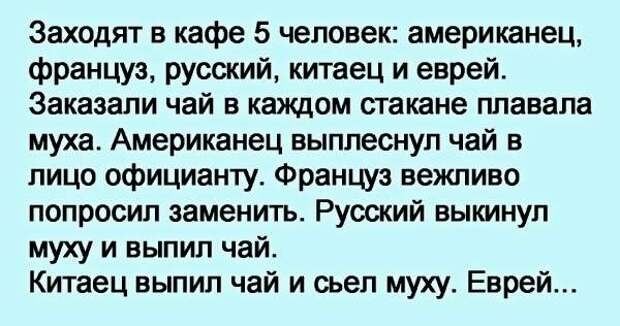 Заходят в кафе 5 человек: американец, француз, русский, китаец и еврей. Заказали чай в каждом стакане плавала муха. Американец выплеснул чай в лицо официанту. Француз вежливо попросил заменить. Русский выкинул муху и выпил чай.
Китаец выпил чай и сьел муху. Еврей...